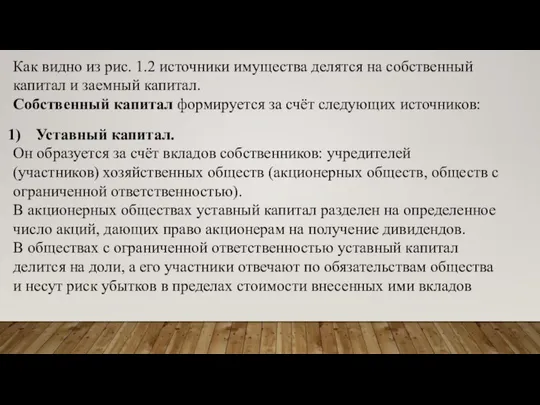 Как видно из рис. 1.2 источники имущества делятся на собственный капитал и заемный капитал.
Собственный капитал формируется за счёт следующих источников:

1) Уставный капитал.
Он образуется за счёт вкладов собственников: учредителей (участников) хозяйственных обществ (акционерных обществ, обществ с ограниченной ответственностью).
В акционерных обществах уставный капитал разделен на определенное число акций, дающих право акционерам на получение дивидендов.
В обществах с ограниченной ответственностью уставный капитал делится на доли, а его участники отвечают по обязательствам общества и несут риск убытков в пределах стоимости внесенных ими вкладов